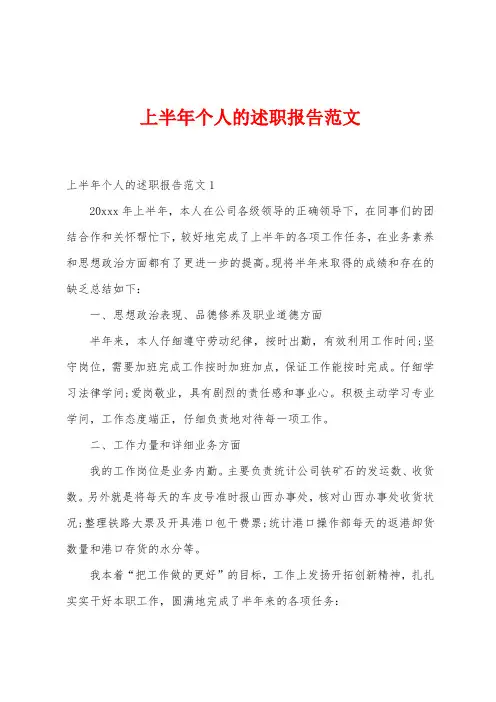 上半年个人的述职报告范文

上半年个人的述职报告范文1

20xxx年上半年，本人在公司各级领导的正确领导下，在同事们的团结合作和关怀帮忙下，较好地完成了上半年的各项工作任务，在业务素养和思想政治方面都有了更进一步的提高。现将半年来取得的成绩和存在的缺乏总结如下：

一、思想政治表现、品德修养及职业道德方面

半年来，本人仔细遵守劳动纪律，按时出勤，有效利用工作时间;坚守岗位，需要加班完成工作按时加班加点，保证工作能按时完成。仔细学习法律学问;爱岗敬业，具有剧烈的责任感和事业心。积极主动学习专业学问，工作态度端正，仔细负责地对待每一项工作。

二、工作力量和详细业务方面

我的工作岗位是业务内勤。主要负责统计公司铁矿石的发运数、收货数。另外就是将每天的车皮号准时报山西办事处，核对山西办事处收货状况;整理铁路大票及开具港口包干费票;统计港口操作部每天的返港卸货数量和港口存货的水分等。

我本着“把工作做的更好”的目标，工作上发扬开拓创新精神，扎扎实实干好本职工作，圆满地完成了半年来的各项任务：